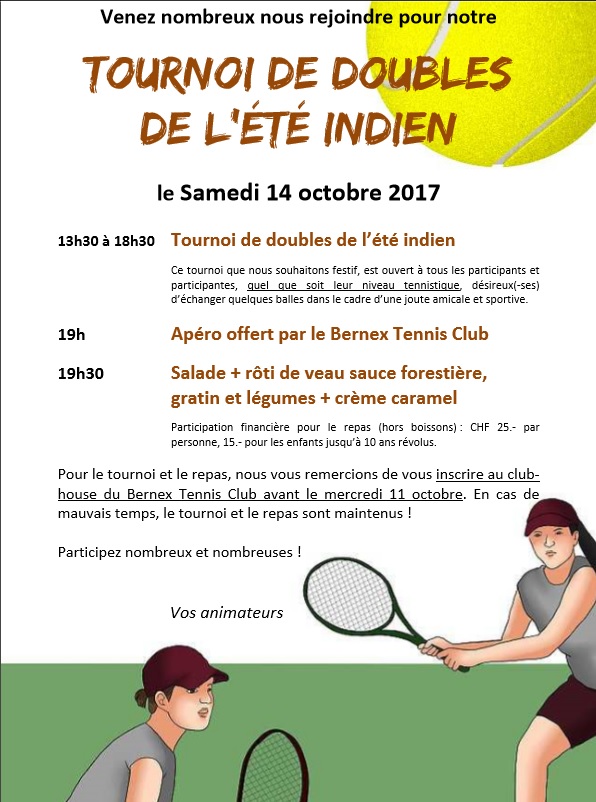 Venez nombreux nous rejoindre pour notre

TOURNOI DE DOUBLES DE L'ÉTÉ INDIEN

le Samedi 14 octobre 2017

13h30 à 18h30 Tournoi de doubles de l'été indien

Ce tournoi que nous souhaitons festif, est ouvert à tous les participants et participantes, quel que soit leur niveau tennistique, désireux(-ses) d'échanger quelques balles dans le cadre d'une joute amicale et sportive.

19h Apéro offert par le Bernex Tennis Club

19h30 Salade + rôti de veau sauce forestière, gratin et légumes + crème caramel

Participation financière pour le repas (hors boissons) : CHF 25.- par personne, 15.- pour les enfants jusqu'à 10 ans révolus.

Pour le tournoi et le repas, nous vous remercions de vous inscrire au club-house du Bernex Tennis Club avant le mercredi 11 octobre. En cas de mauvais temps, le tournoi et le repas sont maintenus !

Participez nombreux et nombreuses !

Vos animateurs